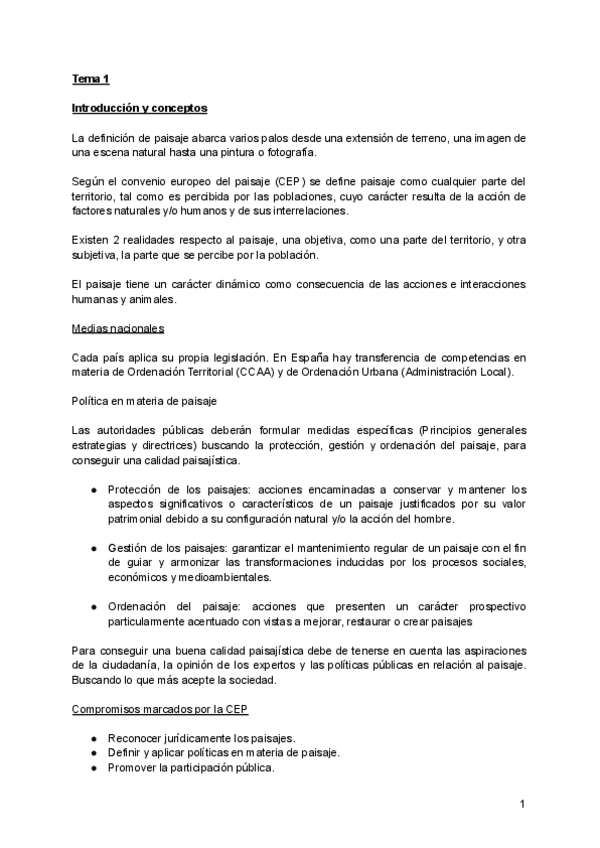 Tema 1

Introducción y conceptos

La definición de paisaje abarca varios palos desde una extensión de terreno, una imagen de una escena natural hasta una pintura o fotografía.

Según el convenio europeo del paisaje (CEP) se define paisaje como cualquier parte del territorio, tal como es percibida por las poblaciones, cuyo carácter resulta de la acción de factores naturales y/o humanos y de sus interrelaciones.

Existen 2 realidades respecto al paisaje, una objetiva, como una parte del territorio, y otra subjetiva, la parte que se percibe por la población.

El paisaje tiene un carácter dinámico como consecuencia de las acciones e interacciones humanas y animales.

Medias nacionales

Cada país aplica su propia legislación. En España hay transferencia de competencias en materia de Ordenación Territorial (CCAA) y de Ordenación Urbana (Administración Local).

Política en materia de paisaje

Las autoridades públicas deberán formular medidas específicas (Principios generales estrategias y directrices) buscando la protección, gestión y ordenación del paisaje, para conseguir una calidad paisajística.

● Protección de los paisajes: acciones encaminadas a conservar y mantener los aspectos significativos o característicos de un paisaje justificados por su valor patrimonial debido a su configuración natural y/o la acción del hombre.

● Gestión de los paisajes: garantizar el mantenimiento regular de un paisaje con el fin de guiar y armonizar las transformaciones inducidas por los procesos sociales, económicos y medioambientales.

● Ordenación del paisaje: acciones que presenten un carácter prospectivo particularmente acentuado con vistas a mejorar, restaurar o crear paisajes

Para conseguir una buena calidad paisajística debe de tenerse en cuenta las aspiraciones de la ciudadanía, la opinión de los expertos y las políticas públicas en relación al paisaje. Buscando lo que más acepte la sociedad.

Compromisos marcados por la CEP

● Reconocer jurídicamente los paisajes.
● Definir y aplicar políticas en materia de paisaje.
● Promover la participación pública.

1